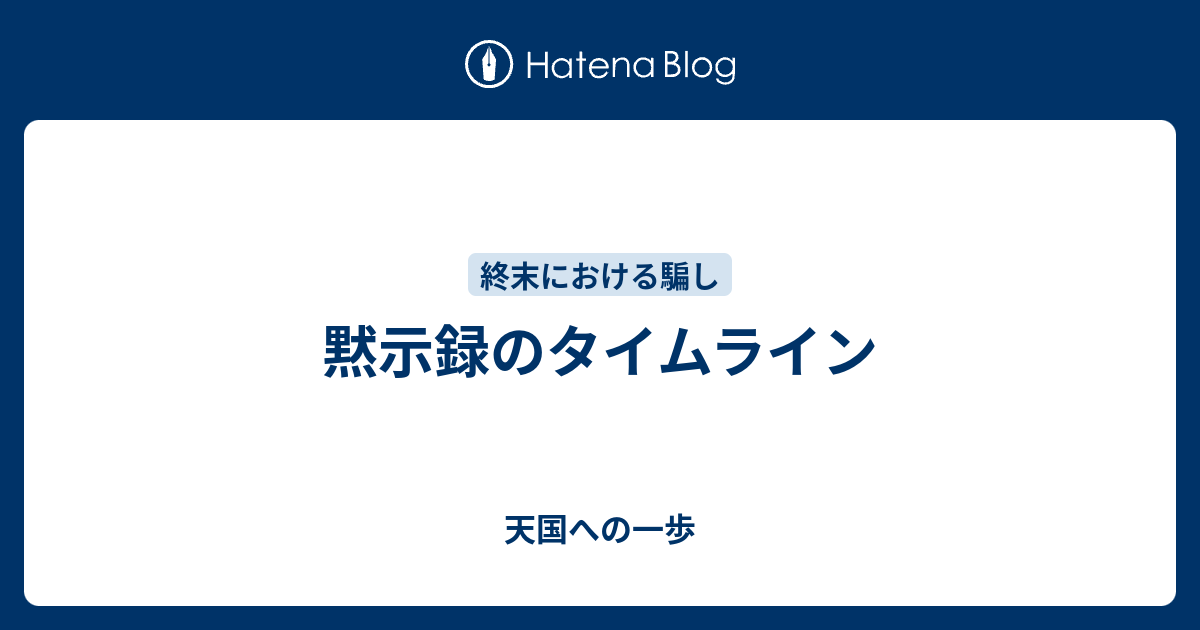 Hatena Blog

終末における騙し

黙示録のタイムライン

天国への一歩